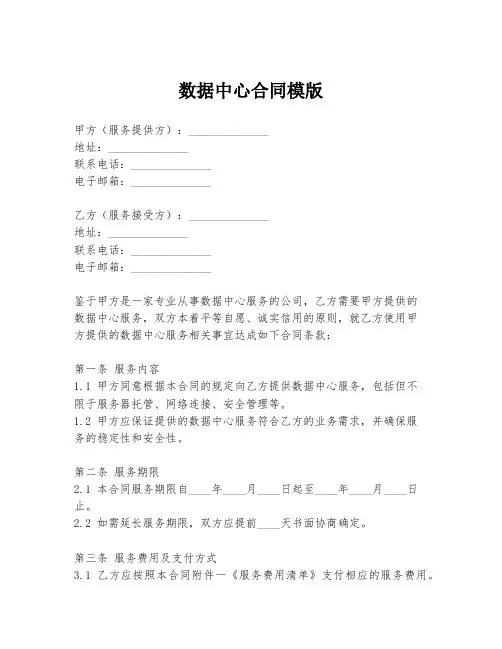 数据中心合同模版

甲方（服务提供方）：______________
地址：______________
联系电话：______________
电子邮箱：______________

乙方（服务接受方）：______________
地址：______________
联系电话：______________
电子邮箱：______________

鉴于甲方是一家专业从事数据中心服务的公司，乙方需要甲方提供的数据中心服务，双方本着平等自愿、诚实信用的原则，就乙方使用甲方提供的数据中心服务相关事宜达成如下合同条款：

第一条 服务内容
1.1 甲方同意根据本合同的规定向乙方提供数据中心服务，包括但不限于服务器托管、网络连接、安全管理等。
1.2 甲方应保证提供的数据中心服务符合乙方的业务需求，并确保服务的稳定性和安全性。

第二条 服务期限
2.1 本合同服务期限自____年____月____日起至____年____月____日止。
2.2 如需延长服务期限，双方应提前____天书面协商确定。

第三条 服务费用及支付方式
3.1 乙方应按照本合同附件一《服务费用清单》支付相应的服务费用。